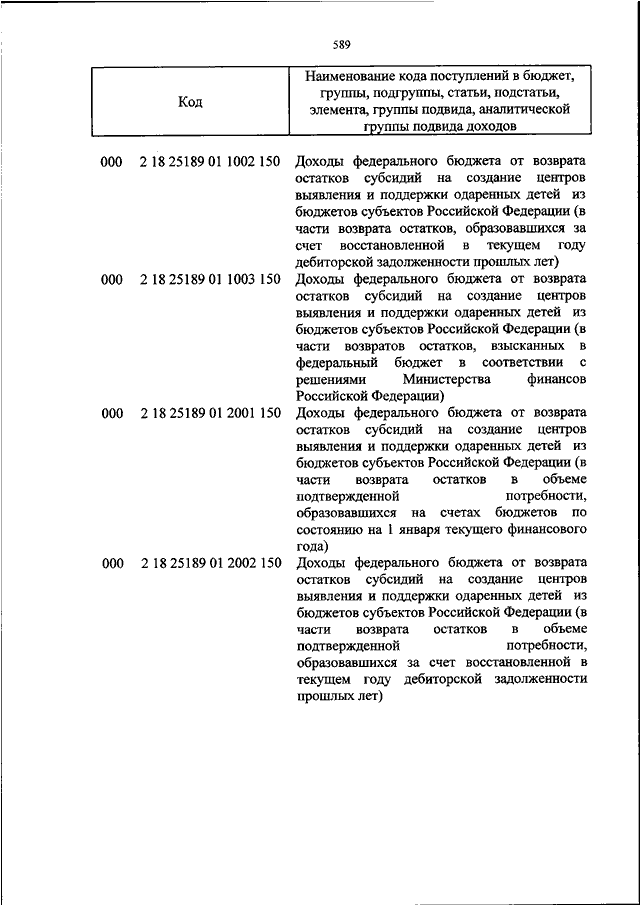 589

| Код | Наименование кода поступлений в бюджет, группы, подгруппы, статьи, подстатьи, элемента, группы подвида, аналитической группы подвида доходов |
|---|---|
| 000 2 18 25189 01 1002 150 | Доходы федерального бюджета от возврата остатков субсидий на создание центров выявления и поддержки одаренных детей из бюджетов субъектов Российской Федерации (в части возврата остатков, образовавшихся за счет восстановленной в текущем году дебиторской задолженности прошлых лет) |
| 000 2 18 25189 01 1003 150 | Доходы федерального бюджета от возврата остатков субсидий на создание центров выявления и поддержки одаренных детей из бюджетов субъектов Российской Федерации (в части возвратов остатков, взысканных в федеральный бюджет в соответствии с решениями Министерства финансов Российской Федерации) |
| 000 2 18 25189 01 2001 150 | Доходы федерального бюджета от возврата остатков субсидий на создание центров выявления и поддержки одаренных детей из бюджетов субъектов Российской Федерации (в части возврата остатков в объеме подтвержденной потребности, образовавшихся на счетах бюджетов по состоянию на 1 января текущего финансового года) |
| 000 2 18 25189 01 2002 150 | Доходы федерального бюджета от возврата остатков субсидий на создание центров выявления и поддержки одаренных детей из бюджетов субъектов Российской Федерации (в части возврата остатков в объеме подтвержденной потребности, образовавшихся за счет восстановленной в текущем году дебиторской задолженности прошлых лет) |